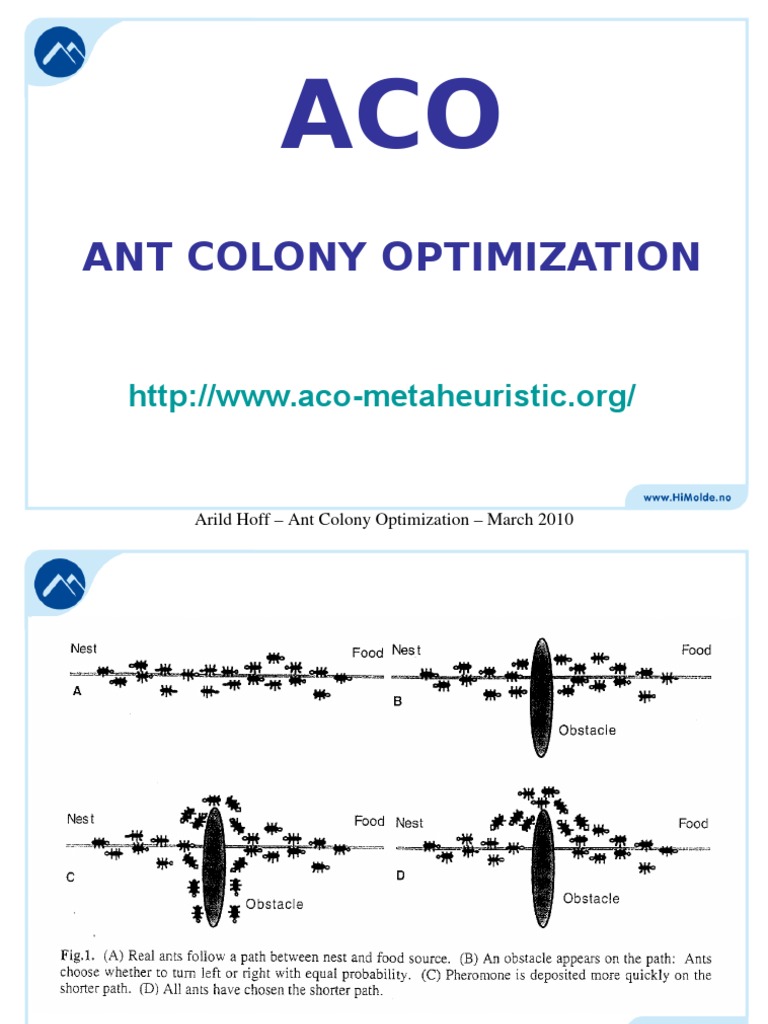 ACO

ANT COLONY OPTIMIZATION

http://www.aco-metaheuristic.org/

www.HiMolde.no

Arild Hoff – Ant Colony Optimization – March 2010

Nest

Food

A

Nest

Food

B

Obstacle

Nest

Food

C

Obstacle

Nest

Food

D

Obstacle

Fig.1. (A) Real ants follow a path between nest and food source. (B) An obstacle appears on the path: Ants choose whether to turn left or right with equal probability. (C) Pheromone is deposited more quickly on the shorter path. (D) All ants have chosen the shorter path.